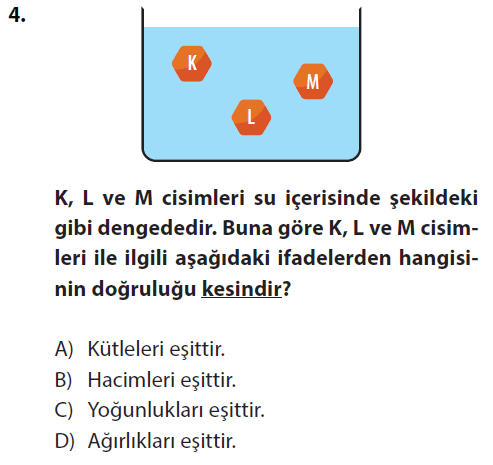 4.

K

M

L

K, L ve M cisimleri su içerisinde şekildeki gibi dengededir. Buna göre K, L ve M cisimleri ile ilgili aşağıdaki ifadelerden hangisinin doğruluğu kesindir?

A) Kütleleri eşittir.
B) Hacimleri eşittir.
C) Yoğunlukları eşittir.
D) Ağırlıkları eşittir.